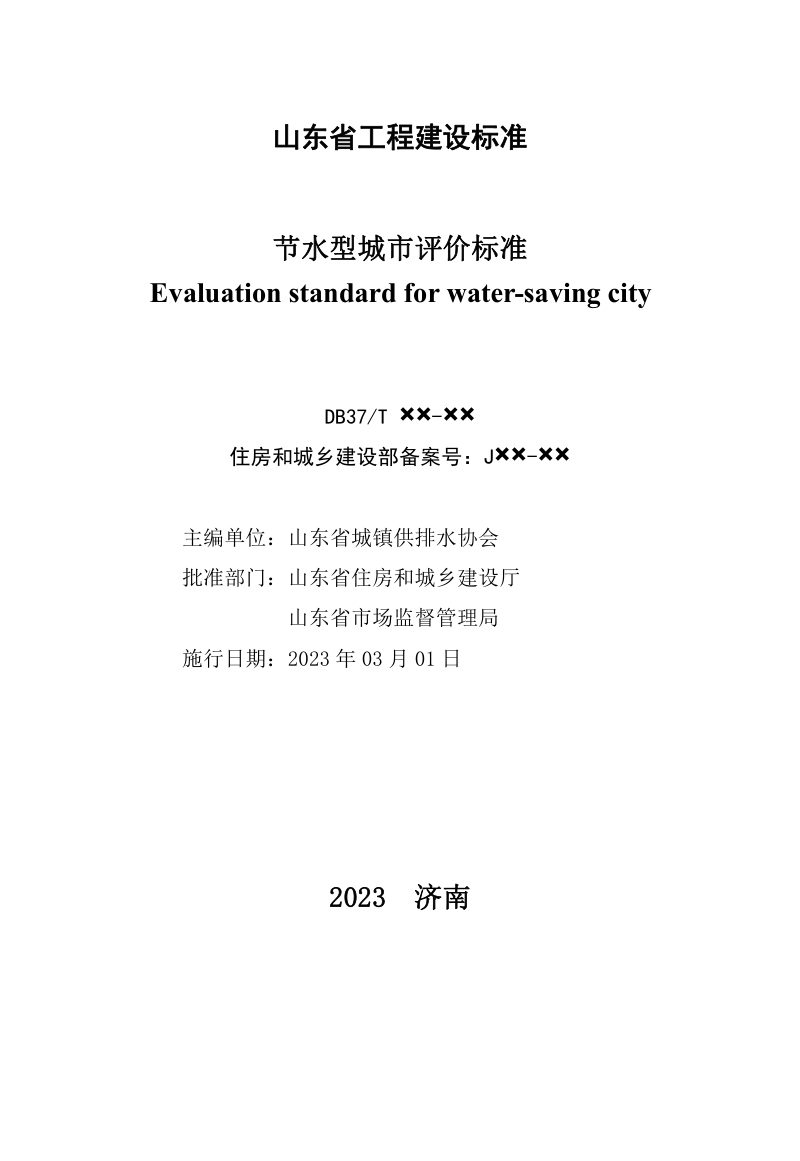 山东省工程建设标准

节水型城市评价标准
Evaluation standard for water-saving city

DB37/T ××-××
住房和城乡建设部备案号：J××-××

主编单位：山东省城镇供排水协会
批准部门：山东省住房和城乡建设厅
山东省市场监督管理局
施行日期：2023年03月01日

2023 济南